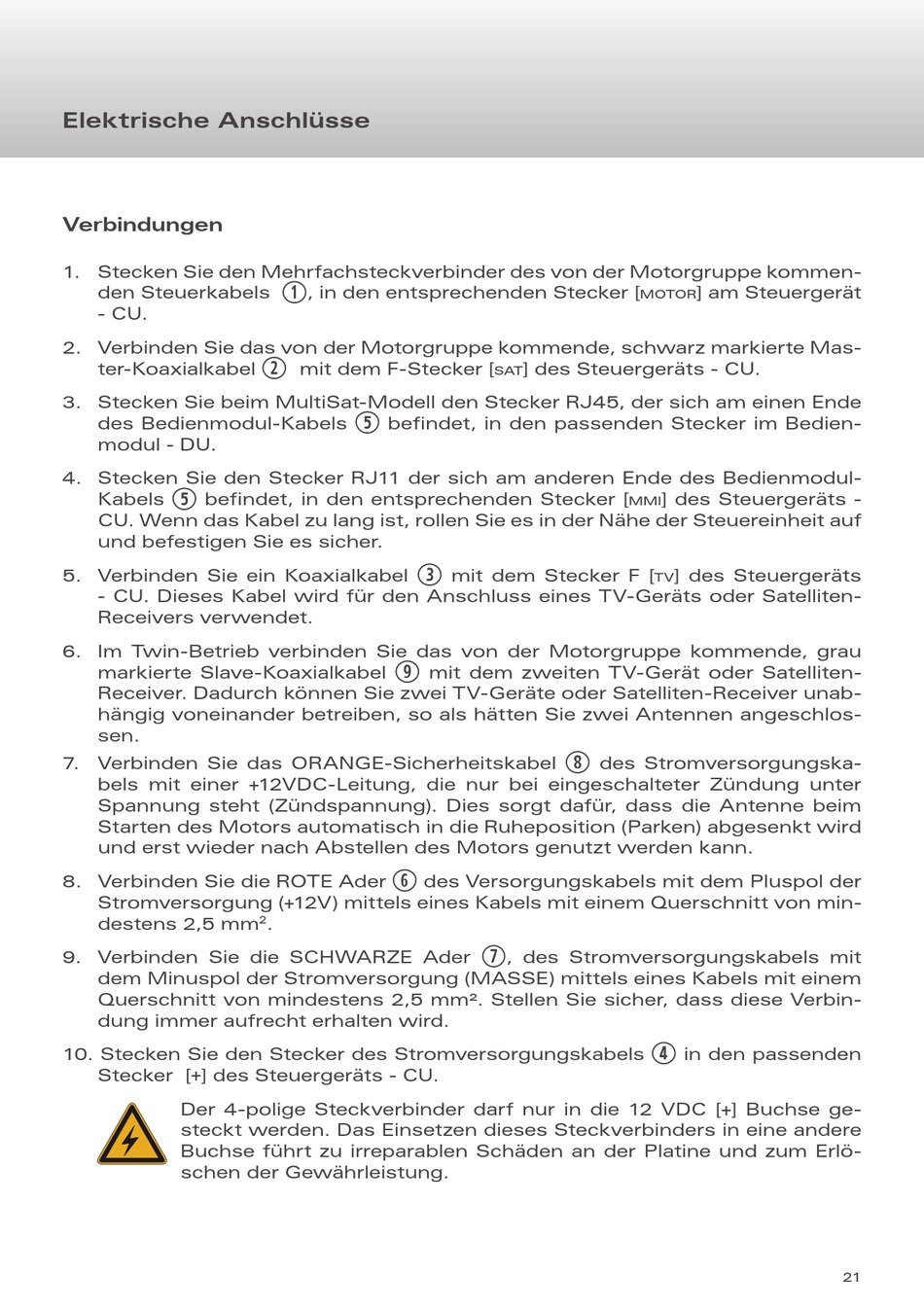 Elektrische Anschlüsse

Verbindungen

1. Stecken Sie den Mehrfachsteckverbinder des von der Motorgruppe kommenden Steuerkabels ①, in den entsprechenden Stecker [MOTOR] am Steuergerät - CU.

2. Verbinden Sie das von der Motorgruppe kommende, schwarz markierte Master-Koaxialkabel ② mit dem F-Stecker [SAT] des Steuergeräts - CU.

3. Stecken Sie beim MultiSat-Modell den Stecker RJ45, der sich am einen Ende des Bedienmodul-Kabels ⑤ befindet, in den passenden Stecker im Bedienmodul - DU.

4. Stecken Sie den Stecker RJ11 der sich am anderen Ende des Bedienmodul-Kabels ⑤ befindet, in den entsprechenden Stecker [MMI] des Steuergeräts - CU. Wenn das Kabel zu lang ist, rollen Sie es in der Nähe der Steuereinheit auf und befestigen Sie es sicher.

5. Verbinden Sie ein Koaxialkabel ③ mit dem Stecker F [TV] des Steuergeräts - CU. Dieses Kabel wird für den Anschluss eines TV-Geräts oder Satelliten-Receivers verwendet.

6. Im Twin-Betrieb verbinden Sie das von der Motorgruppe kommende, grau markierte Slave-Koaxialkabel ⑨ mit dem zweiten TV-Gerät oder Satelliten-Receiver. Dadurch können Sie zwei TV-Geräte oder Satelliten-Receiver unabhängig voneinander betreiben, so als hätten Sie zwei Antennen angeschlossen.

7. Verbinden Sie das ORANGE-Sicherheitskabel ⑧ des Stromversorgungskabels mit einer +12VDC-Leitung, die nur bei eingeschalteter Zündung unter Spannung steht (Zündspannung). Dies sorgt dafür, dass die Antenne beim Starten des Motors automatisch in die Ruheposition (Parken) abgesenkt wird und erst wieder nach Abstellen des Motors genutzt werden kann.

8. Verbinden Sie die ROTE Ader ⑥ des Versorgungskabels mit dem Pluspol der Stromversorgung (+12V) mittels eines Kabels mit einem Querschnitt von mindestens 2,5 mm².

9. Verbinden Sie die SCHWARZE Ader ⑦, des Stromversorgungskabels mit dem Minuspol der Stromversorgung (MASSE) mittels eines Kabels mit einem Querschnitt von mindestens 2,5 mm². Stellen Sie sicher, dass diese Verbindung immer aufrecht erhalten wird.

10. Stecken Sie den Stecker des Stromversorgungskabels ④ in den passenden Stecker [+] des Steuergeräts - CU.

Der 4-polige Steckverbinder darf nur in die 12 VDC [+] Buchse gesteckt werden. Das Einsetzen dieses Steckverbinders in eine andere Buchse führt zu irreparablen Schäden an der Platine und zum Erlöschen der Gewährleistung.

21